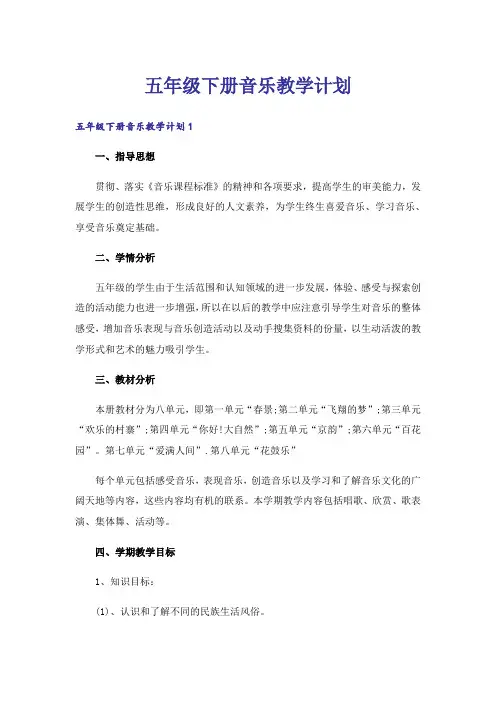 五年级下册音乐教学计划

五年级下册音乐教学计划1

一、指导思想

贯彻、落实《音乐课程标准》的精神和各项要求，提高学生的审美能力，发展学生的创造性思维，形成良好的人文素养，为学生终生喜爱音乐、学习音乐、享受音乐奠定基础。

二、学情分析

五年级的学生由于生活范围和认知领域的进一步发展，体验、感受与探索创造的活动能力也进一步增强，所以在以后的教学中应注意引导学生对音乐的整体感受，增加音乐表现与音乐创造活动以及动手搜集资料的份量，以生动活泼的教学形式和艺术的魅力吸引学生。

三、教材分析

本册教材分为八单元，即第一单元“春景；第二单元“飞翔的梦”；第三单元“欢乐的村寨”；第四单元“你好！大自然”；第五单元“京韵”；第六单元“百花园”。第七单元“爱满人间”．第八单元“花鼓乐”

每个单元包括感受音乐，表现音乐，创造音乐以及学习和了解音乐文化的广阔天地等内容，这些内容均有机的联系。本学期教学内容包括唱歌、欣赏、歌表演、集体舞、活动等。

四、学期教学目标

1、知识目标：

(1)、认识和了解不同的民族生活风俗。